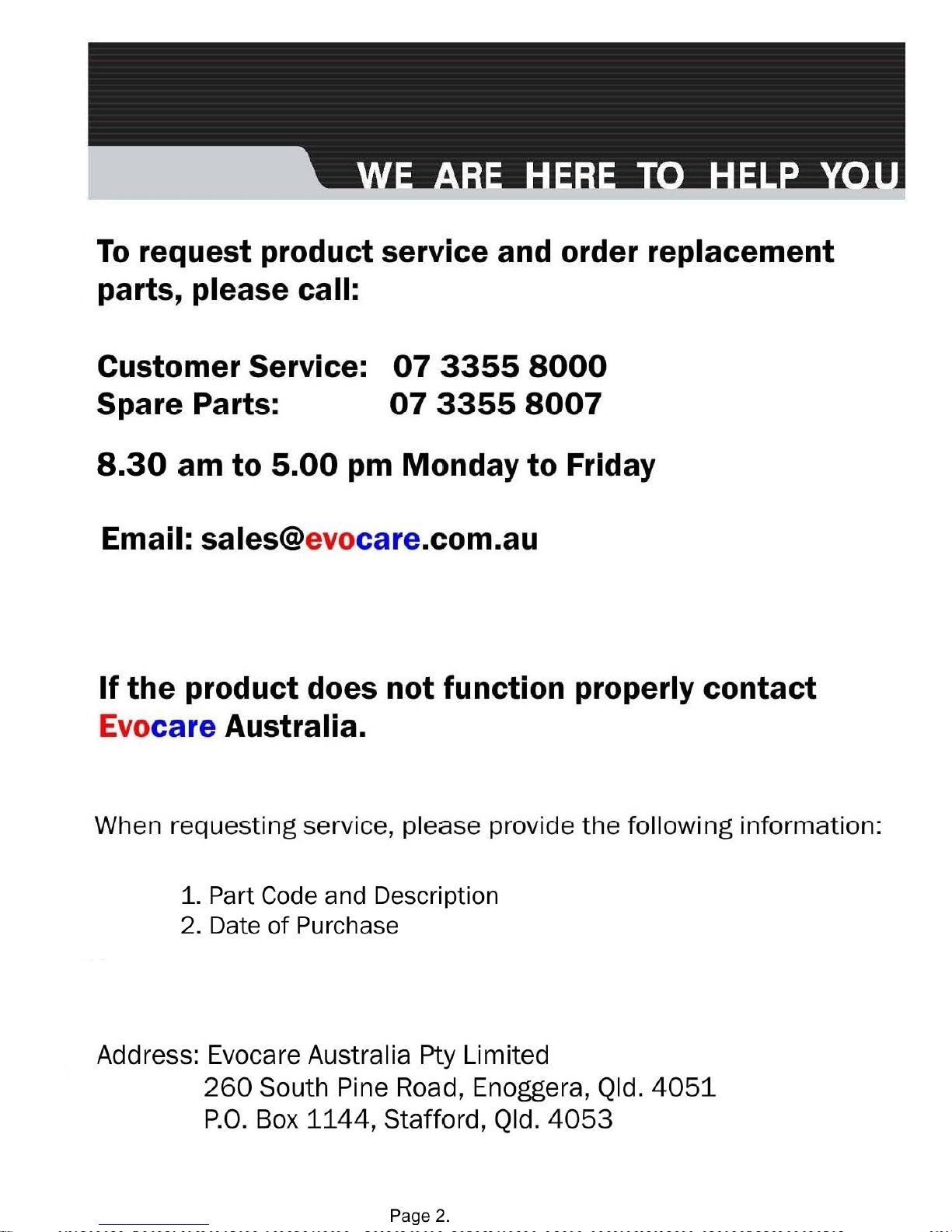 WE ARE HERE TO HELP YOU

To request product service and order replacement parts, please call:

Customer Service: 07 3355 8000
Spare Parts: 07 3355 8007

8.30 am to 5.00 pm Monday to Friday

Email: sales@evocare.com.au

If the product does not function properly contact Evocare Australia.

When requesting service, please provide the following information:

1. Part Code and Description
2. Date of Purchase

Address: Evocare Australia Pty Limited
260 South Pine Road, Enoggera, Qld. 4051
P.O. Box 1144, Stafford, Qld. 4053

Page 2.